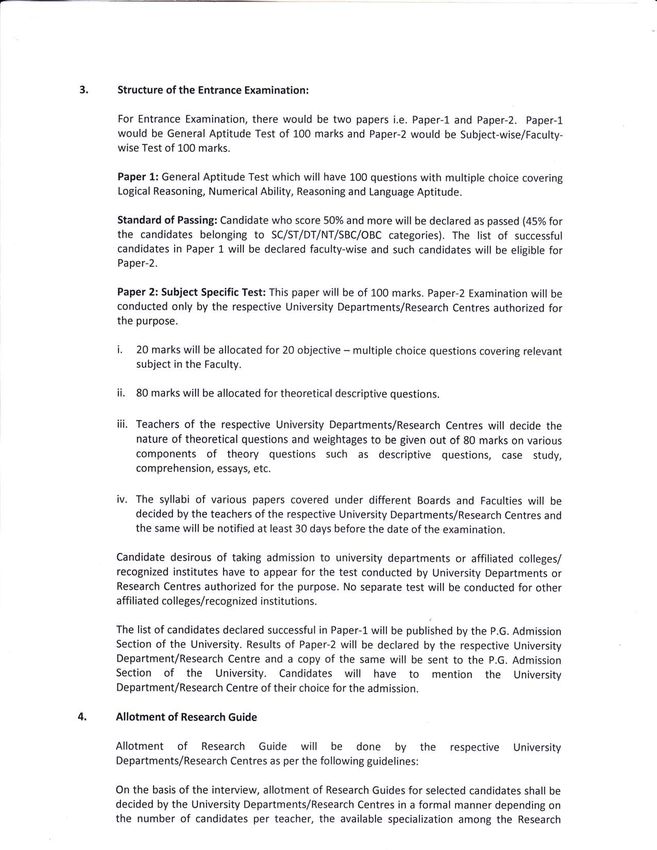 3. Structure of the Entrance Examination:

For Entrance Examination, there would be two papers i.e. Paper-1 and Paper-2. Paper-1 would be General Aptitude Test of 100 marks and Paper-2 would be Subject-wise/Faculty-wise Test of 100 marks.

Paper 1: General Aptitude Test which will have 100 questions with multiple choice covering Logical Reasoning, Numerical Ability, Reasoning and Language Aptitude.

Standard of Passing: Candidate who score 50% and more will be declared as passed (45% for the candidates belonging to SC/ST/DT/NT/SBC/OBC categories). The list of successful candidates in Paper 1 will be declared faculty-wise and such candidates will be eligible for Paper-2.

Paper 2: Subject Specific Test: This paper will be of 100 marks. Paper-2 Examination will be conducted only by the respective University Departments/Research Centres authorized for the purpose.

i. 20 marks will be allocated for 20 objective – multiple choice questions covering relevant subject in the Faculty.

ii. 80 marks will be allocated for theoretical descriptive questions.

iii. Teachers of the respective University Departments/Research Centres will decide the nature of theoretical questions and weightages to be given out of 80 marks on various components of theory questions such as descriptive questions, case study, comprehension, essays, etc.

iv. The syllabi of various papers covered under different Boards and Faculties will be decided by the teachers of the respective University Departments/Research Centres and the same will be notified at least 30 days before the date of the examination.

Candidate desirous of taking admission to university departments or affiliated colleges/ recognized institutes have to appear for the test conducted by University Departments or Research Centres authorized for the purpose. No separate test will be conducted for other affiliated colleges/recognized institutions.

The list of candidates declared successful in Paper-1 will be published by the P.G. Admission Section of the University. Results of Paper-2 will be declared by the respective University Department/Research Centre and a copy of the same will be sent to the P.G. Admission Section of the University. Candidates will have to mention the University Department/Research Centre of their choice for the admission.

4. Allotment of Research Guide

Allotment of Research Guide will be done by the respective University Departments/Research Centres as per the following guidelines:

On the basis of the interview, allotment of Research Guides for selected candidates shall be decided by the University Departments/Research Centres in a formal manner depending on the number of candidates per teacher, the available specialization among the Research